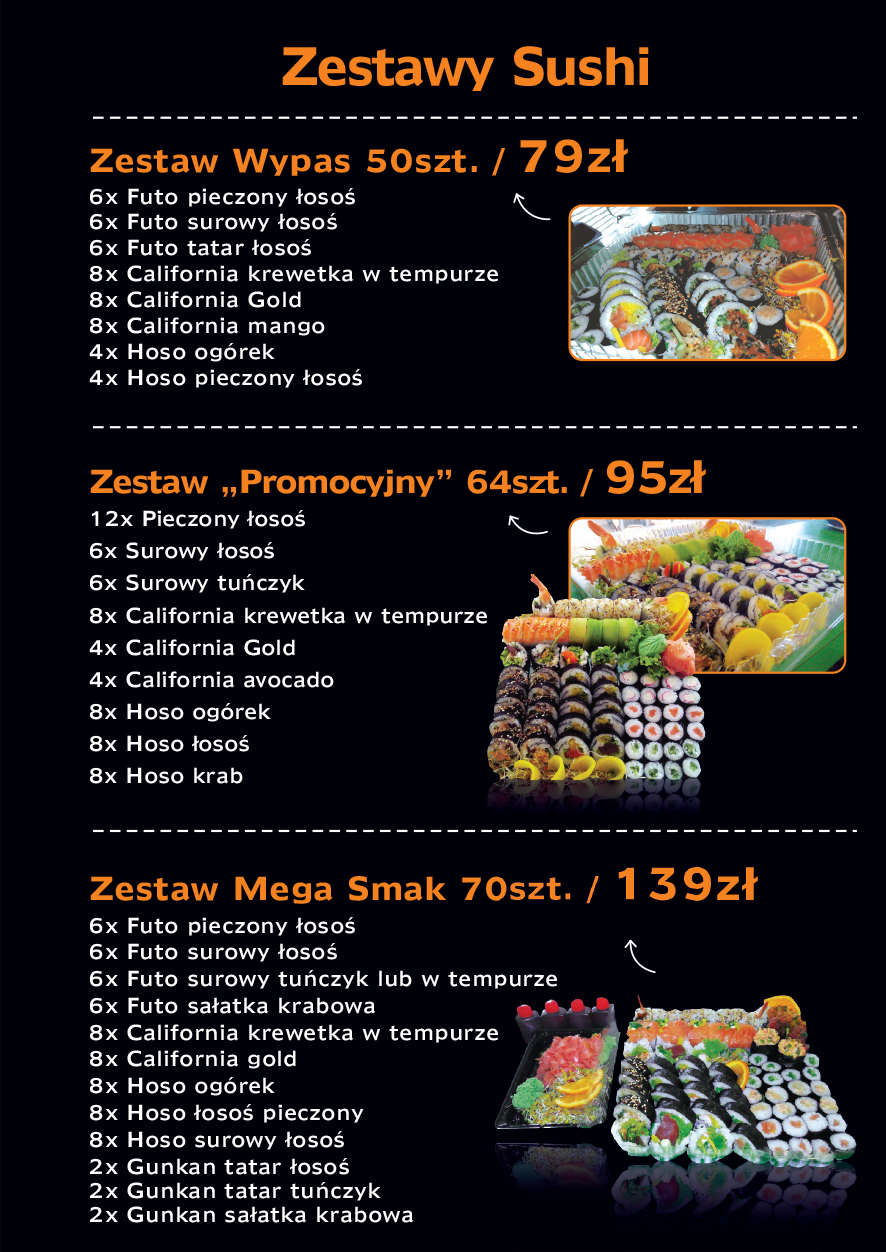 Zestawy Sushi

Zestaw Wypas 50szt. / 79zł

6x Futo pieczony łosoś
6x Futo surowy łosoś
6x Futo tatar łosoś
8x California krewetka w tempurze
8x California Gold
8x California mango
4x Hoso ogórek
4x Hoso pieczony łosoś

Zestaw „Promocyjny” 64szt. / 95zł

12x Pieczony łosoś
6x Surowy łosoś
6x Surowy tuńczyk
8x California krewetka w tempurze
4x California Gold
4x California avocado
8x Hoso ogórek
8x Hoso łosoś
8x Hoso krab

Zestaw Mega Smak 70szt. / 139zł

6x Futo pieczony łosoś
6x Futo surowy łosoś
6x Futo surowy tuńczyk lub w tempurze
6x Futo sałatka krabowa
8x California krewetka w tempurze
8x California gold
8x Hoso ogórek
8x Hoso łosoś pieczony
8x Hoso surowy łosoś
2x Gunkan tatar łosoś
2x Gunkan tatar tuńczyk
2x Gunkan sałatka krabowa